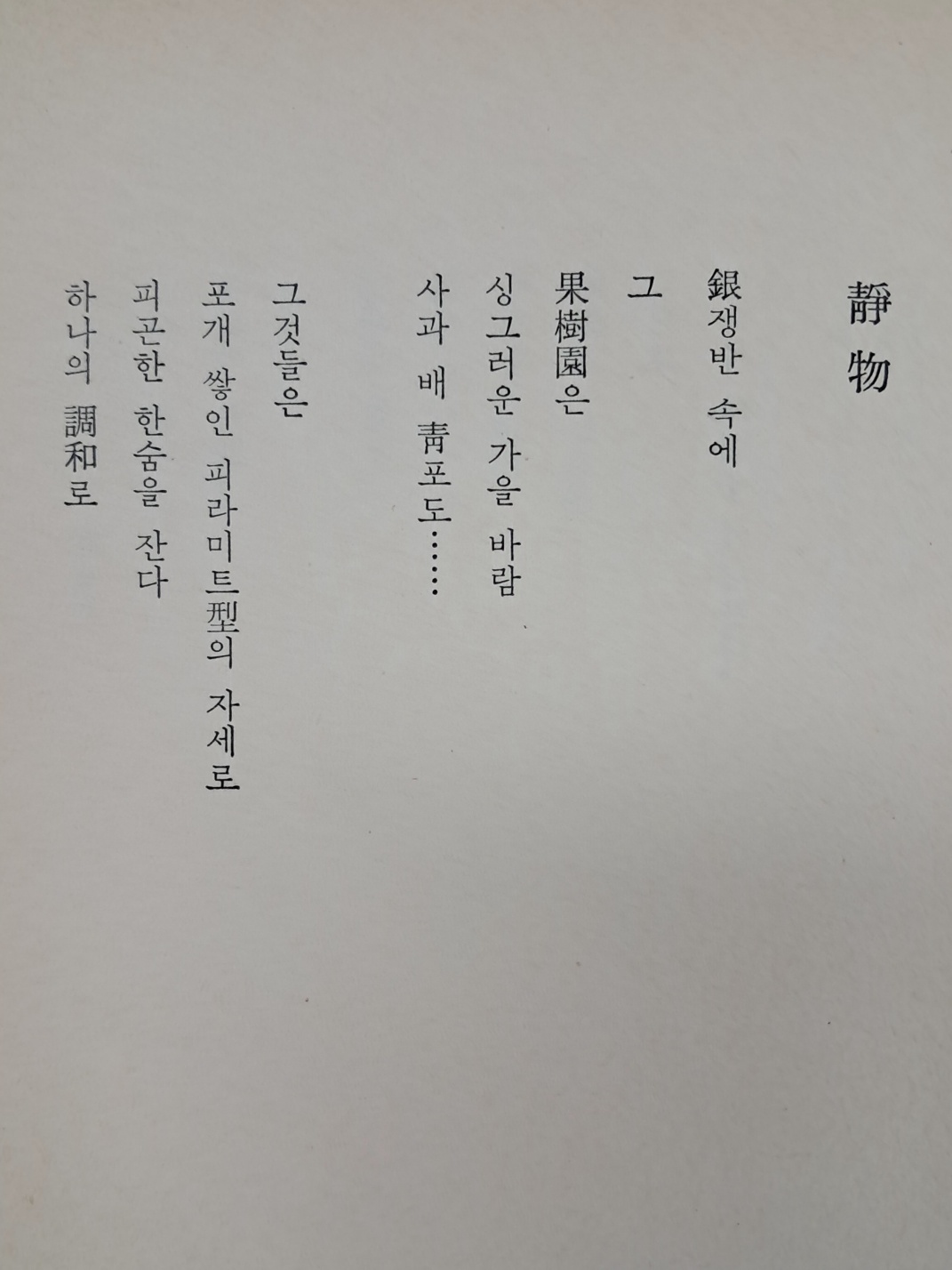 靜物

銀쟁반 속에

그

果樹園은

싱그러운 가을 바람

사과 배 靑포도……

그것들은

포개 쌓인 피라미트型의 자세로

피곤한 한숨을 잔다

하나의 調和로